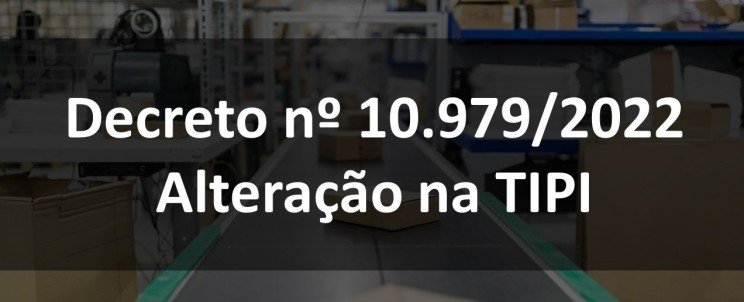 Decreto nº 10.979/2022
Alteração na TIPI